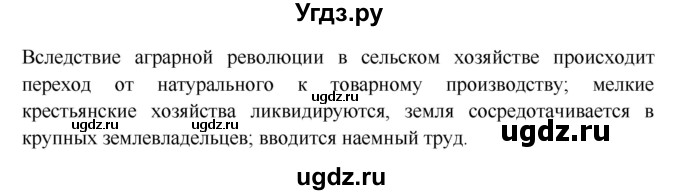 Угдз.ру

Вследствие аграрной революции в сельском хозяйстве происходит переход от натурального к товарному производству; мелкие крестьянские хозяйства ликвидируются, земля сосредотачивается в крупных землевладельцев; вводится наемный труд.

ugdz.ru

ugdz.ru ugdz.ru

ugdz.ru

ugdz.ru